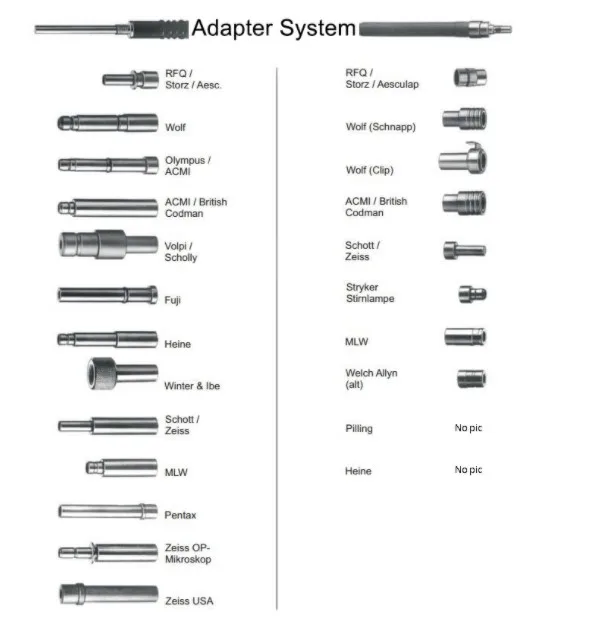 Adapter System

RFQ / Storz / Aesc.

Wolf

Olympus / ACMI

ACMI / British Codman

Volpi / Scholly

Fuji

Heine

Winter & Ibe

Schott / Zeiss

MLW

Pentax

Zeiss OP-Mikroskop

Zeiss USA

RFQ / Storz / Aesculap

Wolf (Schnapp)

Wolf (Clip)

ACMI / British Codman

Schott / Zeiss

Stryker Stirnlampe

MLW

Welch Allyn (alt)

Pilling No pic

Heine No pic